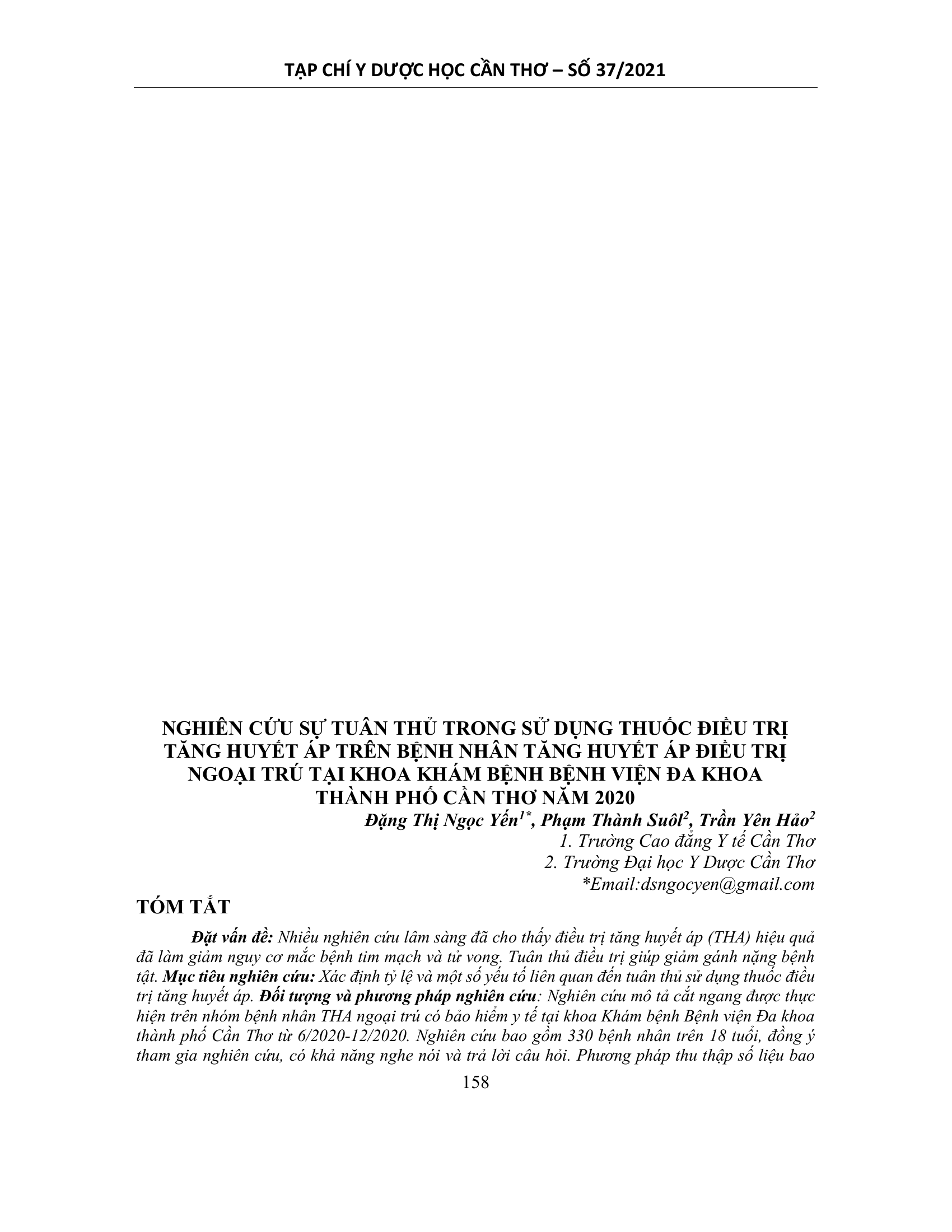 TẠP CHÍ Y DƯỢC HỌC CẦN THƠ – SỐ 37/2021

NGHIÊN CỨU SỰ TUÂN THỦ TRONG SỬ DỤNG THUỐC ĐIỀU TRỊ TĂNG HUYẾT ÁP TRÊN BỆNH NHÂN TĂNG HUYẾT ÁP ĐIỀU TRỊ NGOẠI TRÚ TẠI KHOA KHÁM BỆNH BỆNH VIỆN ĐA KHOA THÀNH PHỐ CẦN THƠ NĂM 2020

Đặng Thị Ngọc Yến$^{1*}$, Phạm Thành Suôl$^{2}$, Trần Yên Hảo$^{2}$
1. Trường Cao đẳng Y tế Cần Thơ
2. Trường Đại học Y Dược Cần Thơ
*Email:dsngocyen@gmail.com

TÓM TẮT

Đặt vấn đề: Nhiều nghiên cứu lâm sàng đã cho thấy điều trị tăng huyết áp (THA) hiệu quả đã làm giảm nguy cơ mắc bệnh tim mạch và tử vong. Tuân thủ điều trị giúp giảm gánh nặng bệnh tật. Mục tiêu nghiên cứu: Xác định tỷ lệ và một số yếu tố liên quan đến tuân thủ sử dụng thuốc điều trị tăng huyết áp. Đối tượng và phương pháp nghiên cứu: Nghiên cứu mô tả cắt ngang được thực hiện trên nhóm bệnh nhân THA ngoại trú có bảo hiểm y tế tại khoa Khám bệnh Bệnh viện Đa khoa thành phố Cần Thơ từ 6/2020-12/2020. Nghiên cứu bao gồm 330 bệnh nhân trên 18 tuổi, đồng ý tham gia nghiên cứu, có khả năng nghe nói và trả lời câu hỏi. Phương pháp thu thập số liệu bao

158